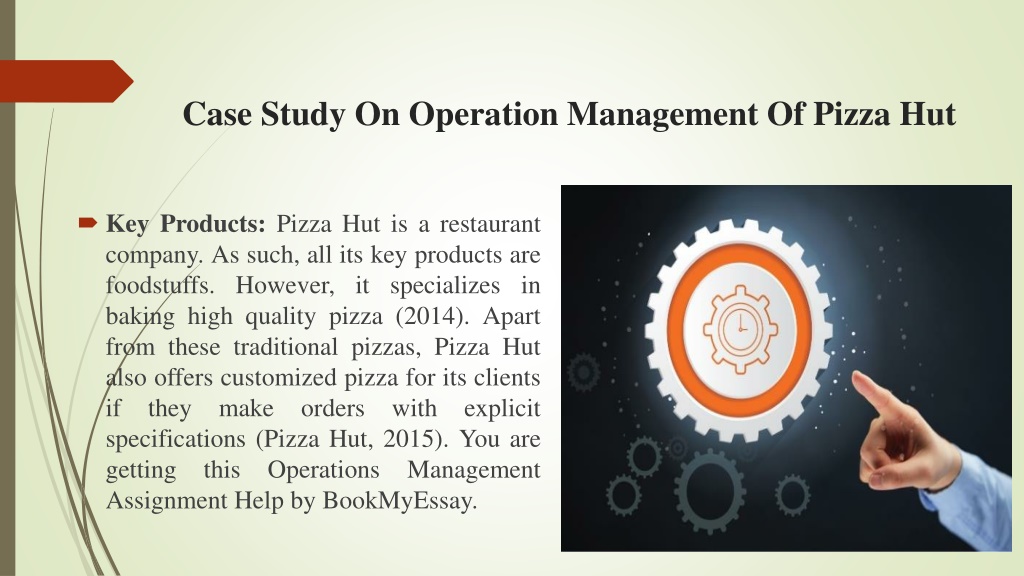 Case Study On Operation Management Of Pizza Hut

Key Products: Pizza Hut is a restaurant company. As such, all its key products are foodstuffs. However, it specializes in baking high quality pizza (2014). Apart from these traditional pizzas, Pizza Hut also offers customized pizza for its clients if they make orders with explicit specifications (Pizza Hut, 2015). You are getting this Operations Management Assignment Help by BookMyEssay.